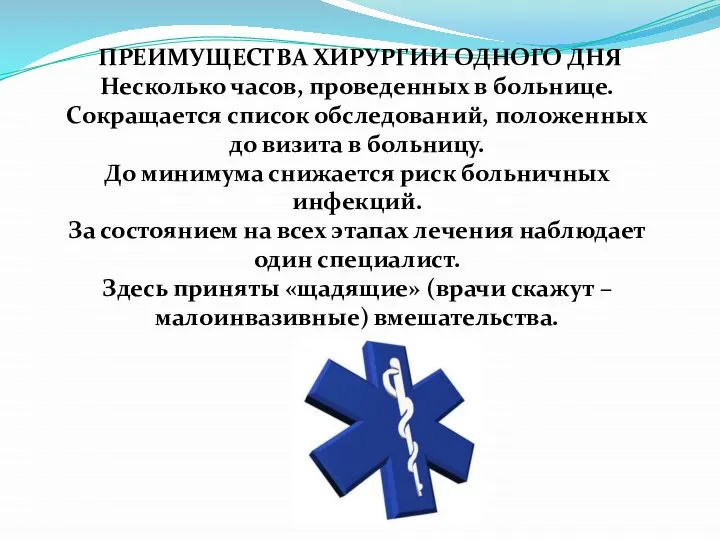 ПРЕИМУЩЕСТВА ХИРУРГИИ ОДНОГО ДНЯ
Несколько часов, проведенных в больнице.
Сокращается список обследований, положенных до визита в больницу.
До минимума снижается риск больничных инфекций.
За состоянием на всех этапах лечения наблюдает один специалист.
Здесь приняты «щадящие» (врачи скажут – малоинвазивные) вмешательства.